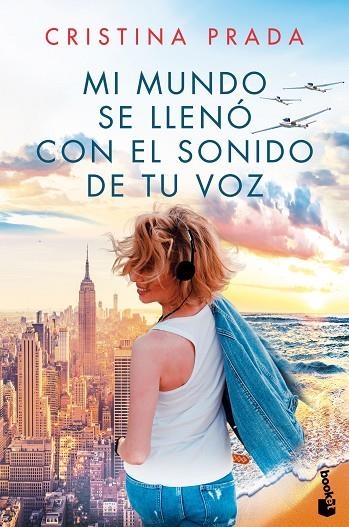 CRISTINA PRADA

MI MUNDO SE LLENÓ CON EL SONIDO DE TU VOZ

booket